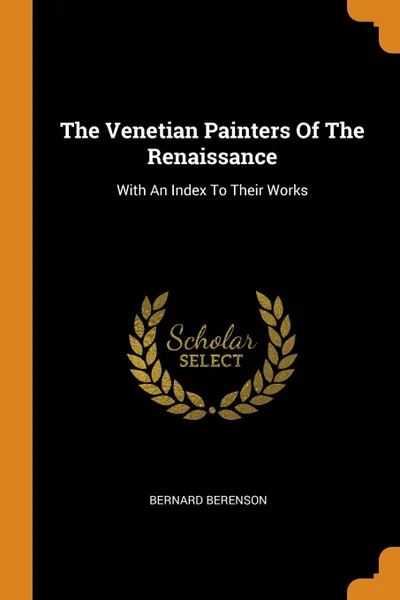 The Venetian Painters Of The Renaissance

With An Index To Their Works

Scholar
SELECT

BERNARD BERENSON